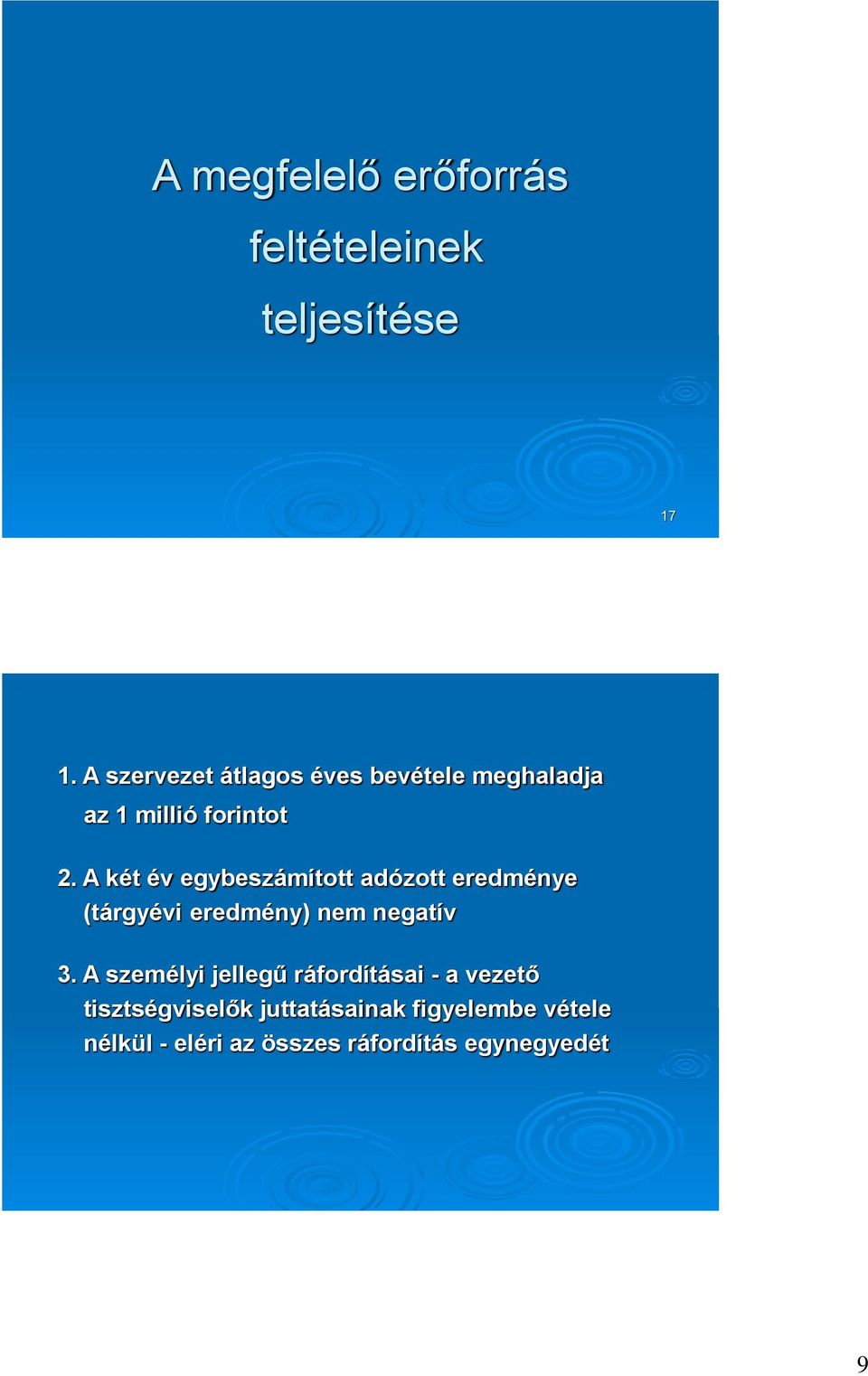 A megfelelő erőforrás feltételeinek teljesítése

17

1. A szervezet átlagos éves bevétele meghaladja az 1 millió forintot

2. A két év egybeszámított adózott eredménye (tárgyévi eredmény) nem negatív

3. A személyi jellegű ráfordításai - a vezető tisztségviselők juttatásainak figyelembe vétele nélkül - eléri az összes ráfordítás egynegyedét

9